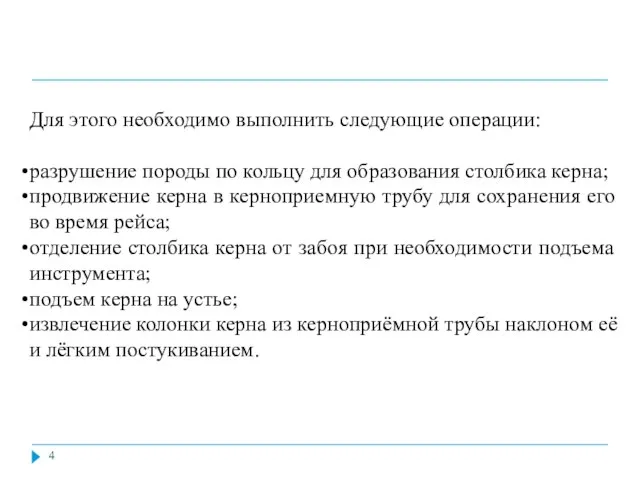 Для этого необходимо выполнить следующие операции:

•разрушение породы по кольцу для образования столбика керна;
•продвижение керна в керноприемную трубу для сохранения его во время рейса;
•отделение столбика керна от забоя при необходимости подъема инструмента;
•подъем керна на устье;
•извлечение колонки керна из керноприёмной трубы наклоном её и лёгким постукиванием.

4